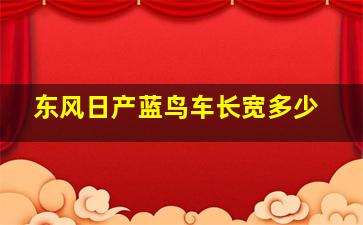 东风日产蓝鸟车长宽多少